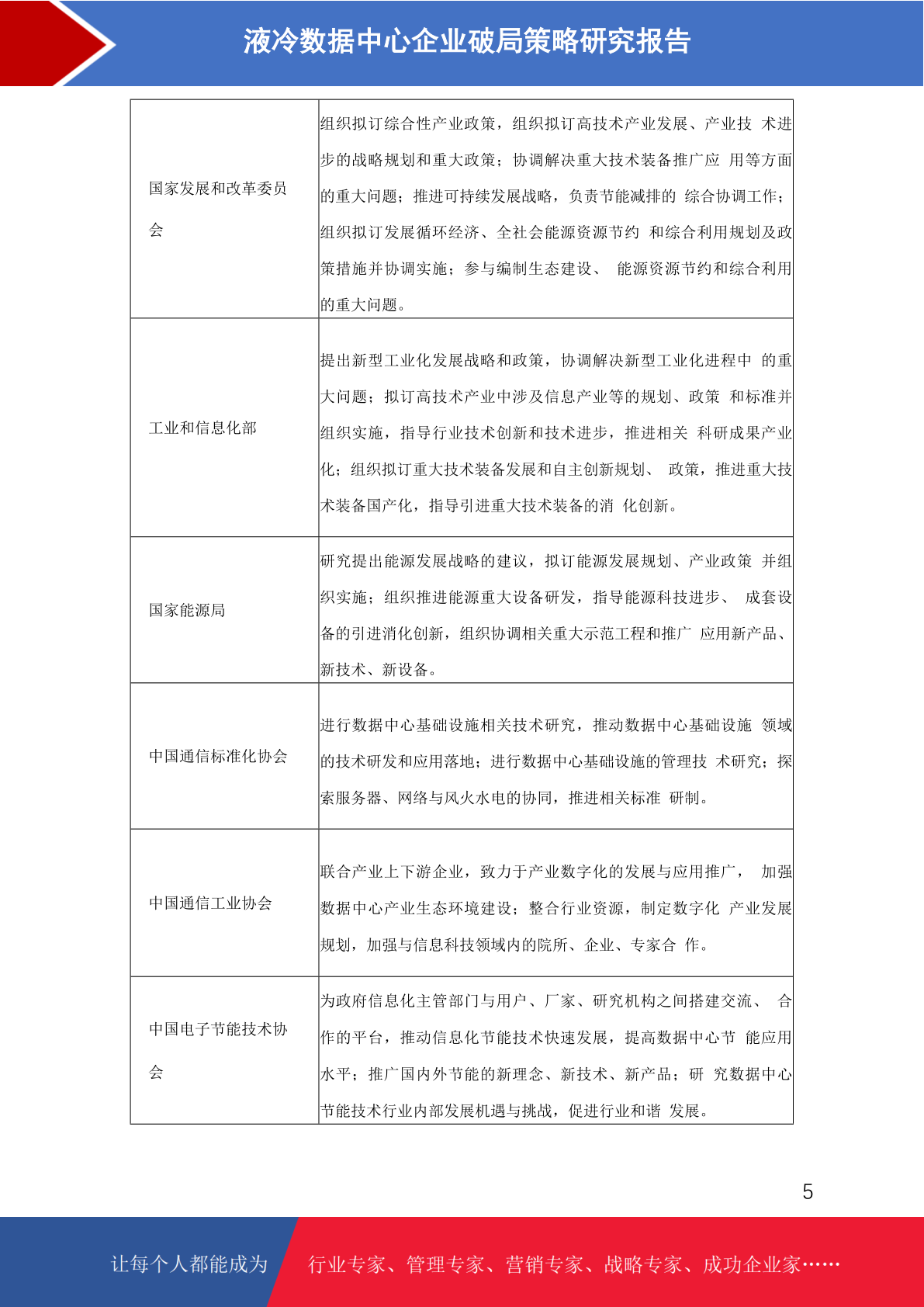 液冷数据中心企业破局策略研究报告

| 国家发展和改革委员会 | 组织拟订综合性产业政策，组织拟订高技术产业发展、产业技术进步的战略规划和重大政策；协调解决重大技术装备推广应用等方面的重大问题；推进可持续发展战略，负责节能减排的综合协调工作；组织拟订发展循环经济、全社会能源资源节约和综合利用规划及政策措施并协调实施；参与编制生态建设、能源资源节约和综合利用的重大问题。 |
|---|---|
| 工业和信息化部 | 提出新型工业化发展战略和政策，协调解决新型工业化进程中的重大问题；拟订高技术产业中涉及信息产业等的规划、政策和标准并组织实施，指导行业技术创新和技术进步，推进相关科研成果产业化；组织拟订重大技术装备发展和自主创新规划、政策，推进重大技术装备国产化，指导引进重大技术装备的消化创新。 |
| 国家能源局 | 研究提出能源发展战略的建议，拟订能源发展规划、产业政策并组织实施；组织推进能源重大设备研发，指导能源科技进步、成套设备的引进消化创新，组织协调相关重大示范工程和推广应用新产品、新技术、新设备。 |
| 中国通信标准化协会 | 进行数据中心基础设施相关技术研究，推动数据中心基础设施领域的技术研发和应用落地；进行数据中心基础设施的管理技术研究；探索服务器、网络与风火水电的协同，推进相关标准研制。 |
| 中国通信工业协会 | 联合产业上下游企业，致力于产业数字化的发展与应用推广，加强数据中心产业生态环境建设；整合行业资源，制定数字化产业发展规划，加强与信息科技领域内的院所、企业、专家合作。 |
| 中国电子节能技术协会 | 为政府信息化主管部门与用户、厂家、研究机构之间搭建交流、合作的平台，推动信息化节能技术快速发展，提高数据中心节能应用水平；推广国内外节能的新理念、新技术、新产品；研究数据中心节能技术行业内部发展机遇与挑战，促进行业和谐发展。 |

5

让每个人都能成为 行业专家、管理专家、营销专家、战略专家、成功企业家……